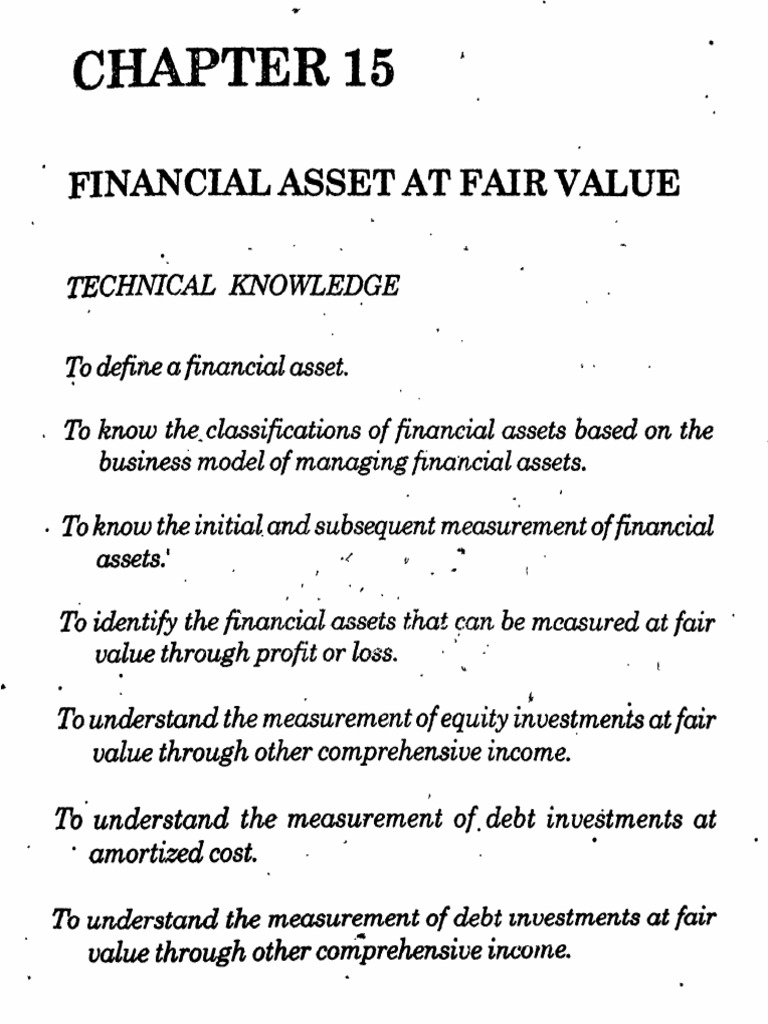 CHAPTER 15

FINANCIAL ASSET AT FAIR VALUE

TECHNICAL KNOWLEDGE

To define a financial asset.

To know the classifications of financial assets based on the business model of managing financial assets.

To know the initial and subsequent measurement of financial assets.

To identify the financial assets that can be measured at fair value through profit or loss.

To understand the measurement of equity investments at fair value through other comprehensive income.

To understand the measurement of debt investments at amortized cost.

To understand the measurement of debt investments at fair value through other comprehensive income.